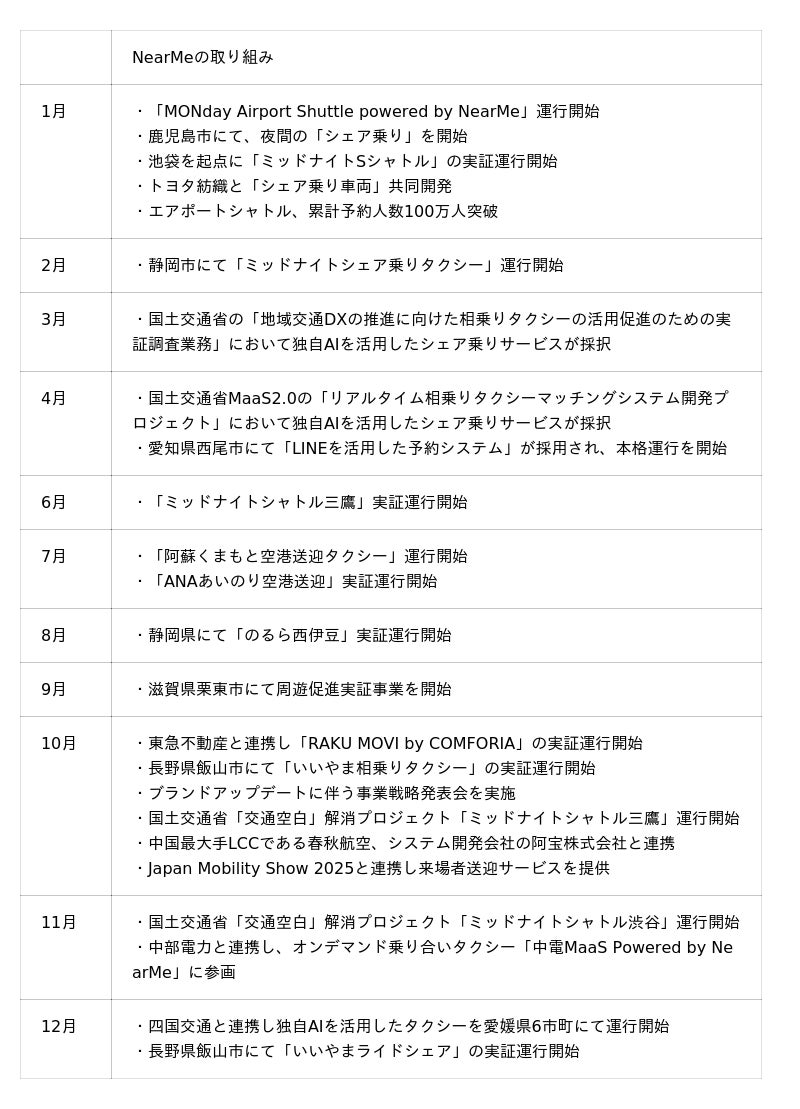 |  | NearMeの取り組み |
|---|---|
| 1月 | ・「MONday Airport Shuttle powered by NearMe」運行開始 ・鹿児島市にて、夜間の「シェア乗り」を開始 ・池袋を起点に「ミッドナイトSシャトル」の実証運行開始 ・トヨタ紡織と「シェア乗り車両」共同開発 ・エアポートシャトル、累計予約人数100万人突破 |
| 2月 | ・静岡市にて「ミッドナイトシェア乗りタクシー」運行開始 |
| 3月 | ・国土交通省の「地域交通DXの推進に向けた相乗りタクシーの活用促進のための実証調査業務」において独自AIを活用したシェア乗りサービスが採択 |
| 4月 | ・国土交通省MaaS2.0の「リアルタイム相乗りタクシーマッチングシステム開発プロジェクト」において独自AIを活用したシェア乗りサービスが採択 ・愛知県西尾市にて「LINEを活用した予約システム」が採用され、本格運行を開始 |
| 6月 | ・「ミッドナイトシャトル三鷹」実証運行開始 |
| 7月 | ・「阿蘇くまもと空港送迎タクシー」運行開始 ・「ANAあいのり空港送迎」実証運行開始 |
| 8月 | ・静岡県にて「のるら西伊豆」実証運行開始 |
| 9月 | ・滋賀県栗東市にて周遊促進実証事業を開始 |
| 10月 | ・東急不動産と連携し「RAKU MOVI by COMFORIA」の実証運行開始 ・長野県飯山市にて「いいやま相乗りタクシー」の実証運行開始 ・ブランドアップデートに伴う事業戦略発表会を実施 ・国土交通省「交通空白」解消プロジェクト「ミッドナイトシャトル三鷹」運行開始 ・中国最大手LCCである春秋航空、システム開発会社の阿宝株式会社と連携 ・Japan Mobility Show 2025と連携し来場者送迎サービスを提供 |
| 11月 | ・国土交通省「交通空白」解消プロジェクト「ミッドナイトシャトル渋谷」運行開始 ・中部電力と連携し、オンデマンド乗り合いタクシー「中電MaaS Powered by NearMe」に参画 |
| 12月 | ・四国交通と連携し独自AIを活用したタクシーを愛媛県6市町にて運行開始 ・長野県飯山市にて「いいやまライドシェア」の実証運行開始 |